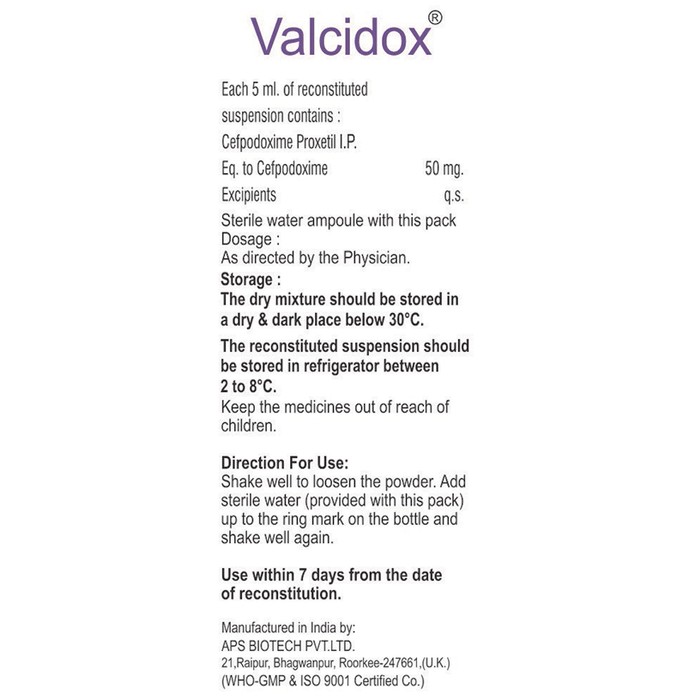 Valcidox®

Each 5 ml. of reconstituted suspension contains :
Cefpodoxime Proxetil I.P.
Eq. to Cefpodoxime 50 mg.
Excipients q.s.
Sterile water ampoule with this pack
Dosage :
As directed by the Physician.
Storage :
The dry mixture should be stored in a dry & dark place below 30°C.
The reconstituted suspension should be stored in refrigerator between 2 to 8°C.
Keep the medicines out of reach of children.

Direction For Use:
Shake well to loosen the powder. Add sterile water (provided with this pack) up to the ring mark on the bottle and shake well again.

Use within 7 days from the date of reconstitution.

Manufactured in India by:
APS BIOTECH PVT.LTD.
21,Raipur, Bhagwanpur, Roorkee-247661,(U.K.)
(WHO-GMP & ISO 9001 Certified Co.)